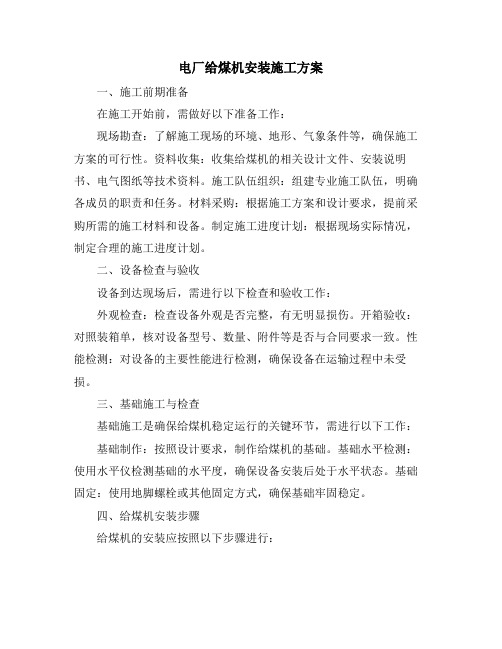 电厂给煤机安装施工方案

一、施工前期准备

在施工开始前，需做好以下准备工作：

现场勘查：了解施工现场的环境、地形、气象条件等，确保施工方案的可行性。资料收集：收集给煤机的相关设计文件、安装说明书、电气图纸等技术资料。施工队伍组织：组建专业施工队伍，明确各成员的职责和任务。材料采购：根据施工方案和设计要求，提前采购所需的施工材料和设备。制定施工进度计划：根据现场实际情况，制定合理的施工进度计划。

二、设备检查与验收

设备到达现场后，需进行以下检查和验收工作：

外观检查：检查设备外观是否完整，有无明显损伤。开箱验收：对照装箱单，核对设备型号、数量、附件等是否与合同要求一致。性能检测：对设备的主要性能进行检测，确保设备在运输过程中未受损。

三、基础施工与检查

基础施工是确保给煤机稳定运行的关键环节，需进行以下工作：

基础制作：按照设计要求，制作给煤机的基础。基础水平检测：使用水平仪检测基础的水平度，确保设备安装后处于水平状态。基础固定：使用地脚螺栓或其他固定方式，确保基础牢固稳定。

四、给煤机安装步骤

给煤机的安装应按照以下步骤进行：